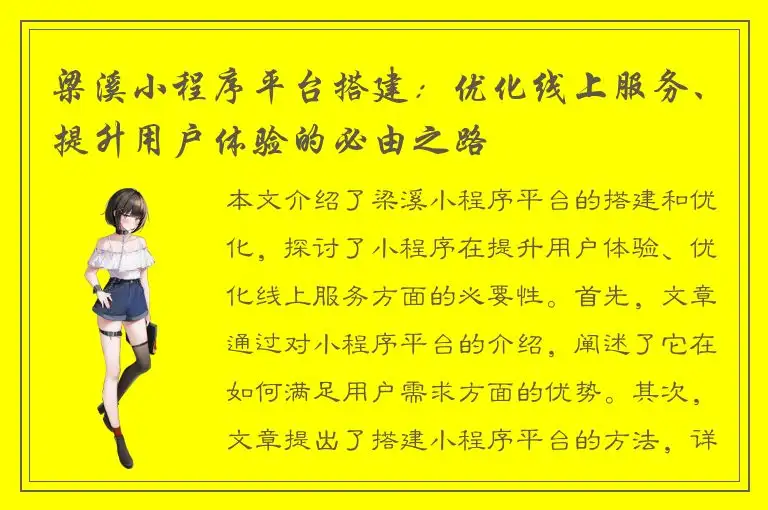 梁溪小程序平台搭建：优化线上服务、提升用户体验的必由之路

本文介绍了梁溪小程序平台的搭建和优化，探讨了小程序在提升用户体验、优化线上服务方面的必要性。首先，文章通过对小程序平台的介绍，阐述了它在如何满足用户需求方面的优势。其次，文章提出了搭建小程序平台的方法，详